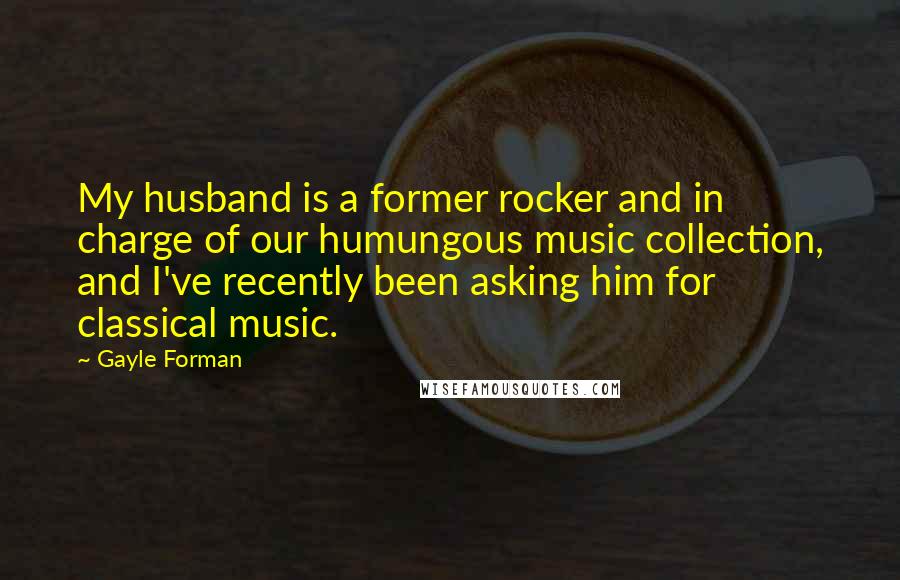 My husband is a former rocker and in charge of our humungous music collection, and I've recently been asking him for classical music.

~ Gayle Forman

WISEFAMOUSQUOTES.COM